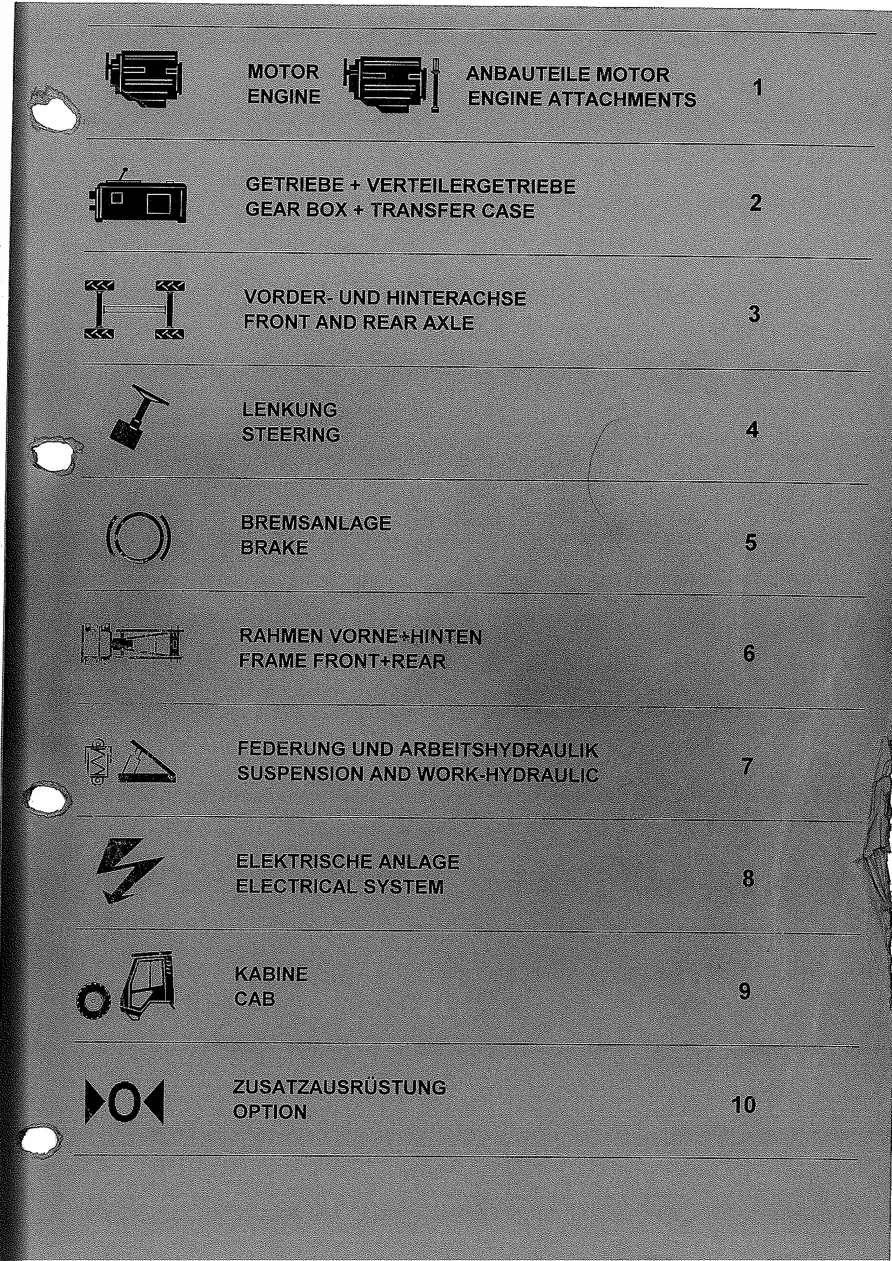 MOTOR
ENGINE

ANBAUTEILE MOTOR
ENGINE ATTACHMENTS

1

GETRIEBE + VERTEILERGETRIEBE
GEAR BOX + TRANSFER CASE

2

VORDER- UND HINTERACHSE
FRONT AND REAR AXLE

3

LENKUNG
STEERING

4

BREMSANLAGE
BRAKE

5

RAHMEN VORNE+HINTEN
FRAME FRONT+REAR

6

FEDERUNG UND ARBEITSHYDRAULIK
SUSPENSION AND WORK-HYDRAULIC

7

ELEKTRISCHE ANLAGE
ELECTRICAL SYSTEM

8

KABINE
CAB

9

ZUSATZAUSRÜSTUNG
OPTION

10